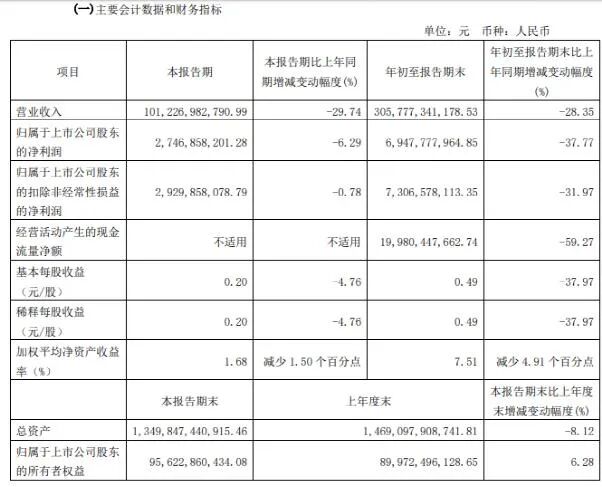 (一)主要会计数据和财务指标

单位：元 币种：人民币

| 项目 | 本报告期 | 本报告期比上年同期增减变动幅度(%) | 年初至报告期末 | 年初至报告期末比上年同期增减变动幅度(%) |
|---|---|---|---|---|
| 营业收入 | 101,226,982,790.99 | -29.74 | 305,777,341,178.53 | -28.35 |
| 归属于上市公司股东的净利润 | 2,746,858,201.28 | -6.29 | 6,947,777,964.85 | -37.77 |
| 归属于上市公司股东的扣除非经常性损益的净利润 | 2,929,858,078.79 | -0.78 | 7,306,578,113.35 | -31.97 |
| 经营活动产生的现金流量净额 | 不适用 | 不适用 | 19,980,447,662.74 | -59.27 |
| 基本每股收益（元/股） | 0.20 | -4.76 | 0.49 | -37.97 |
| 稀释每股收益（元/股） | 0.20 | -4.76 | 0.49 | -37.97 |
| 加权平均净资产收益率（%） | 1.68 | 减少 1.50 个百分点 | 7.51 | 减少 4.91 个百分点 |
|  | 本报告期末 | 上年度末 |  | 本报告期末比上年度末增减变动幅度(%) |
| 总资产 | 1,349,847,440,915.46 | 1,469,097,908,741.81 |  | -8.12 |
| 归属于上市公司股东的所有者权益 | 95,622,860,434.08 | 89,972,496,128.65 |  | 6.28 |